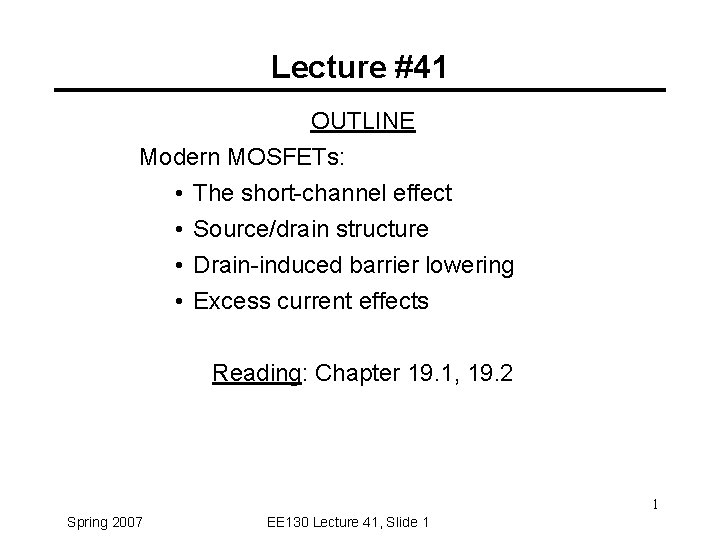 Lecture #41

OUTLINE

Modern MOSFETs:

• The short-channel effect
• Source/drain structure
• Drain-induced barrier lowering
• Excess current effects

Reading: Chapter 19.1, 19.2

1

Spring 2007

EE130 Lecture 41, Slide 1